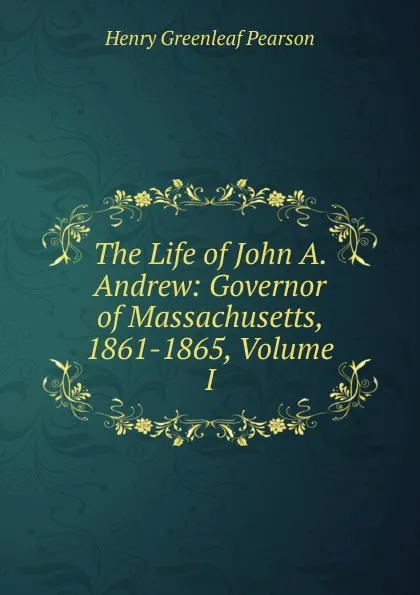 Henry Greenleaf Pearson

The Life of John A. Andrew: Governor of Massachusetts, 1861-1865, Volume I